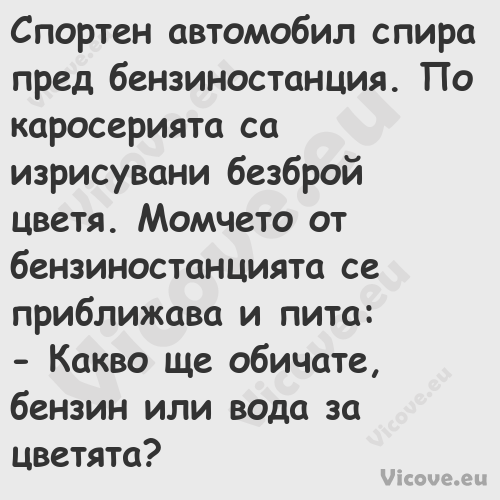 Спортен автомобил спира пред бензиностанция. По каросерията са изрисувани безброй цветя. Момчето от бензиностанцията се приближава и пита:
- Какво ще обичате, бензин или вода за цветята?

Vicove.eu